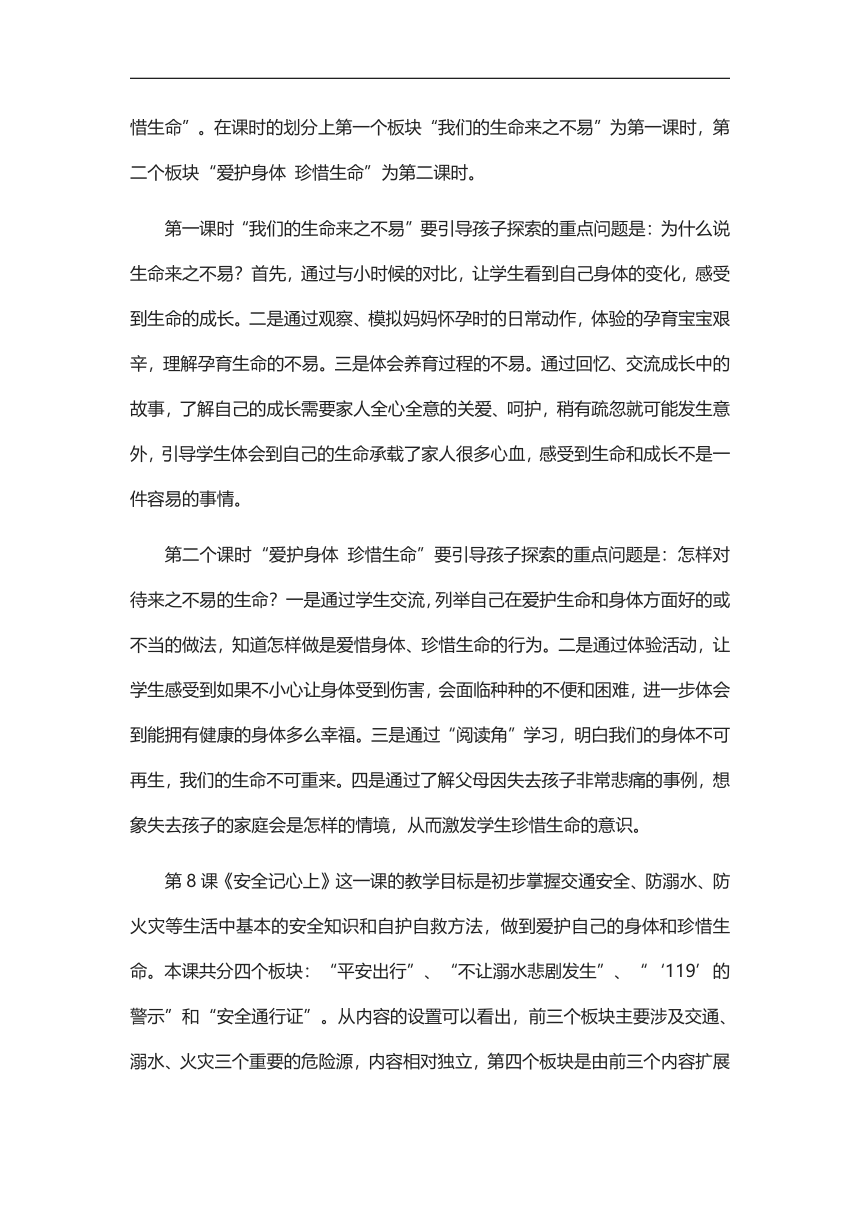 惜生命”。在课时的划分上第一个板块“我们的生命来之不易”为第一课时，第二个板块“爱护身体 珍惜生命”为第二课时。

第一课时“我们的生命来之不易”要引导孩子探索的重点问题是：为什么说生命来之不易？首先，通过与小时候的对比，让学生看到自己身体的变化，感受到生命的成长。二是通过观察、模拟妈妈怀孕时的日常动作，体验的孕育宝宝艰辛，理解孕育生命的不易。三是体会养育过程的不易。通过回忆、交流成长中的故事，了解自己的成长需要家人全心全意的关爱、呵护，稍有疏忽就可能发生意外，引导学生体会到自己的生命承载了家人很多心血，感受到生命和成长不是一件容易的事情。

第二个课时“爱护身体 珍惜生命”要引导孩子探索的重点问题是：怎样对待来之不易的生命？一是通过学生交流，列举自己在爱护生命和身体方面好的或不当的做法，知道怎样做是爱惜身体、珍惜生命的行为。二是通过体验活动，让学生感受到如果不小心让身体受到伤害，会面临种种的不便和困难，进一步体会到能拥有健康的身体多么幸福。三是通过“阅读角”学习，明白我们的身体不可再生，我们的生命不可重来。四是通过了解父母因失去孩子非常悲痛的事例，想象失去孩子的家庭会是怎样的情境，从而激发学生珍惜生命的意识。

第 8 课《安全记心上》这一课的教学目标是初步掌握交通安全、防溺水、防火灾等生活中基本的安全知识和自护自救方法，做到爱护自己的身体和珍惜生命。本课共分四个板块：“平安出行”、“不让溺水悲剧发生”、“‘119’的警示”和“安全通行证”。从内容的设置可以看出，前三个板块主要涉及交通、溺水、火灾三个重要的危险源，内容相对独立，第四个板块是由前三个内容扩展